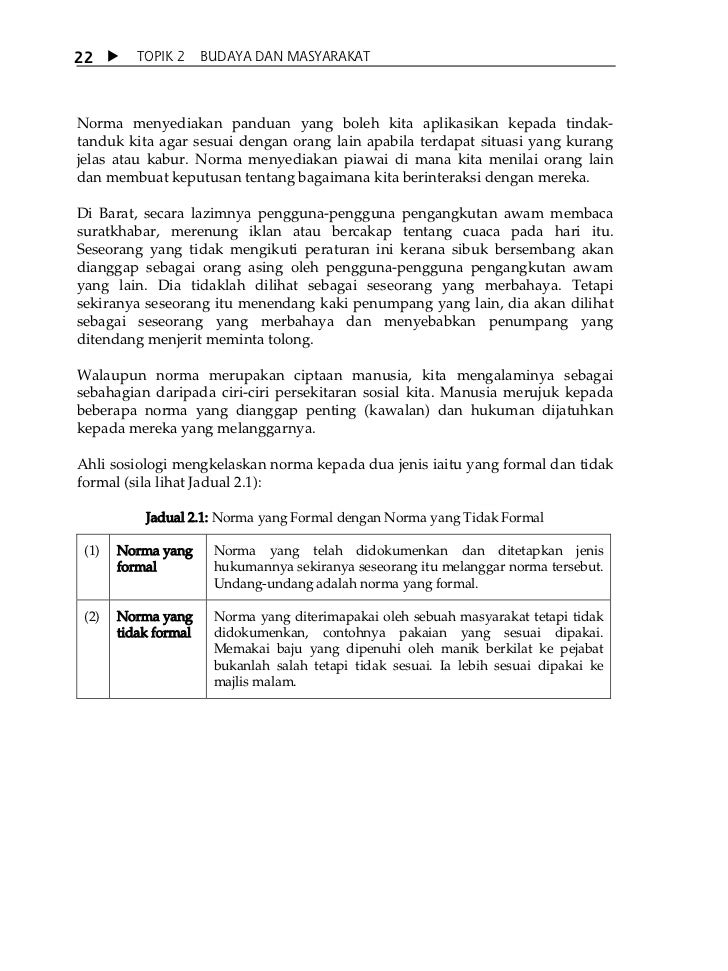 22 ▶ TOPIK 2 BUDAYA DAN MASYARAKAT

Norma menyediakan panduan yang boleh kita aplikasikan kepada tindak-tanduk kita agar sesuai dengan orang lain apabila terdapat situasi yang kurang jelas atau kabur. Norma menyediakan piawai di mana kita menilai orang lain dan membuat keputusan tentang bagaimana kita berinteraksi dengan mereka.

Di Barat, secara lazimnya pengguna-pengguna pengangkutan awam membaca suratkhabar, merenung iklan atau bercakap tentang cuaca pada hari itu. Seseorang yang tidak mengikuti peraturan ini kerana sibuk bersembang akan dianggap sebagai orang asing oleh pengguna-pengguna pengangkutan awam yang lain. Dia tidaklah dilihat sebagai seseorang yang merbahaya. Tetapi sekiranya seseorang itu menendang kaki penumpang yang lain, dia akan dilihat sebagai seseorang yang merbahaya dan menyebabkan penumpang yang ditendang menjerit meminta tolong.

Walaupun norma merupakan ciptaan manusia, kita mengalaminya sebagai sebahagian daripada ciri-ciri persekitaran sosial kita. Manusia merujuk kepada beberapa norma yang dianggap penting (kawalan) dan hukuman dijatuhkan kepada mereka yang melanggarnya.

Ahli sosiologi mengkelaskan norma kepada dua jenis iaitu yang formal dan tidak formal (sila lihat Jadual 2.1):

Jadual 2.1: Norma yang Formal dengan Norma yang Tidak Formal

| (1) | Norma yang formal | Norma yang telah didokumenkan dan ditetapkan jenis hukumannya sekiranya seseorang itu melanggar norma tersebut. Undang-undang adalah norma yang formal. |
|---|---|---|
| (2) | Norma yang tidak formal | Norma yang diterimapakai oleh sebuah masyarakat tetapi tidak didokumenkan, contohnya pakaian yang sesuai dipakai. Memakai baju yang dipenuhi oleh manik berkilat ke pejabat bukanlah salah tetapi tidak sesuai. Ia lebih sesuai dipakai ke majlis malam. |